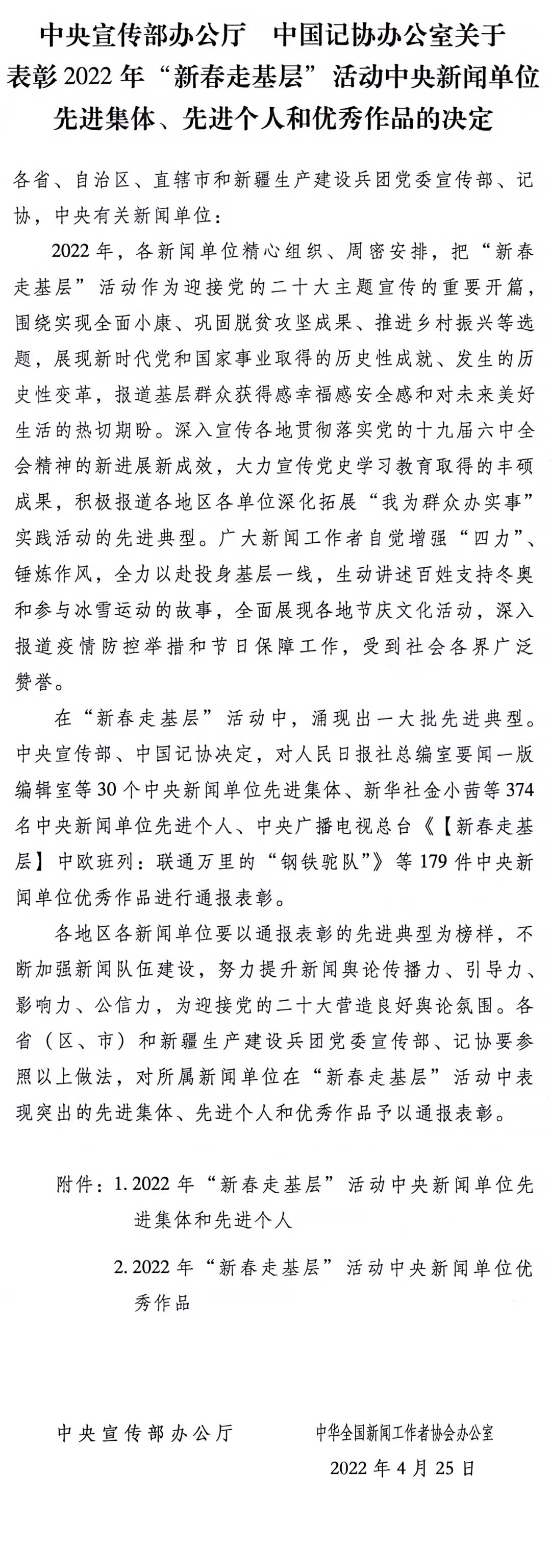 中央宣传部办公厅　中国记协办公室关于表彰2022年“新春走基层”活动中央新闻单位先进集体、先进个人和优秀作品的决定

各省、自治区、直辖市和新疆生产建设兵团党委宣传部、记协，中央有关新闻单位：

2022年，各新闻单位精心组织、周密安排，把“新春走基层”活动作为迎接党的二十大主题宣传的重要开篇，围绕实现全面小康、巩固脱贫攻坚成果、推进乡村振兴等选题，展现新时代党和国家事业取得的历史性成就、发生的历史性变革，报道基层群众获得感幸福感安全感和对未来美好生活的热切期盼。深入宣传各地贯彻落实党的十九届六中全会精神的新进展新成效，大力宣传党史学习教育取得的丰硕成果，积极报道各地区各单位深化拓展“我为群众办实事”实践活动的先进典型。广大新闻工作者自觉增强“四力”、锤炼作风，全力以赴投身基层一线，生动讲述百姓支持冬奥和参与冰雪运动的故事，全面展现各地节庆文化活动，深入报道疫情防控举措和节日保障工作，受到社会各界广泛赞誉。

在“新春走基层”活动中，涌现出一大批先进典型。中央宣传部、中国记协决定，对人民日报社总编室要闻一版编辑室等30个中央新闻单位先进集体、新华社金小茜等374名中央新闻单位先进个人、中央广播电视总台《【新春走基层】中欧班列：联通万里的“钢铁驼队”》等179件中央新闻单位优秀作品进行通报表彰。

各地区各新闻单位要以通报表彰的先进典型为榜样，不断加强新闻队伍建设，努力提升新闻舆论传播力、引导力、影响力、公信力，为迎接党的二十大营造良好舆论氛围。各省（区、市）和新疆生产建设兵团党委宣传部、记协要参照以上做法，对所属新闻单位在“新春走基层”活动中表现突出的先进集体、先进个人和优秀作品予以通报表彰。

附件：1. 2022年“新春走基层”活动中央新闻单位先进集体和先进个人

2. 2022年“新春走基层”活动中央新闻单位优秀作品

中央宣传部办公厅　　中华全国新闻工作者协会办公室

2022年4月25日